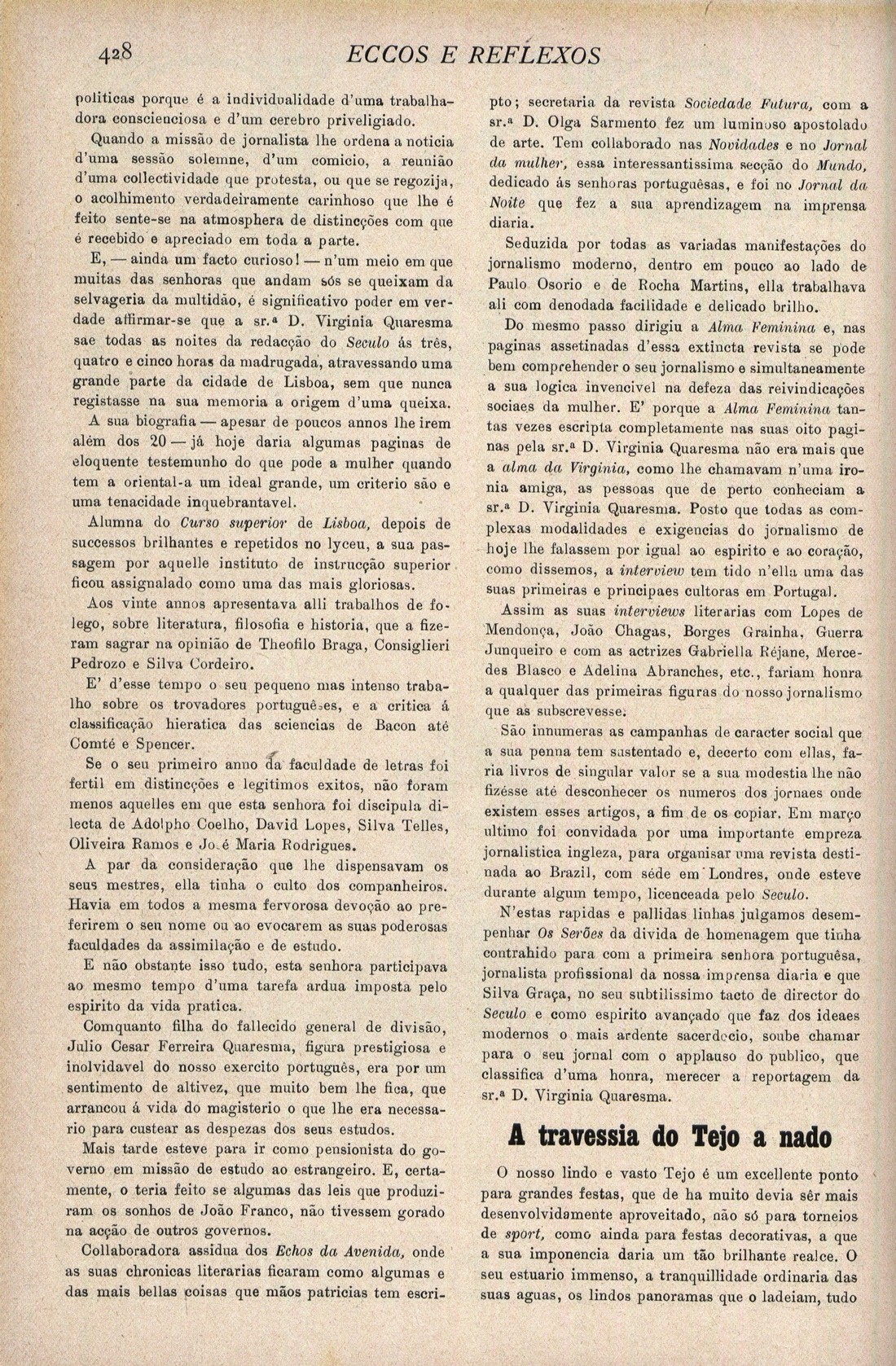 428 ECCOS E REFLEXOS

politicas porque é a individualidade d'uma trabalhadora conscienciosa e d'um cerebro priveligiado.

Quando a missão de jornalista lhe ordena a noticia d'uma sessão solemne, d'um comicio, a reunião d'uma collectividade que protesta, ou que se regozija, o acolhimento verdadeiramente carinhoso que lhe é feito sente-se na atmosphera de distincções com que é recebido e apreciado em toda a parte.

E, — ainda um facto curioso! — n'um meio em que muitas das senhoras que andam sós se queixam da selvageria da multidão, é significativo poder em verdade affirmar-se que a sr.ª D. Virginia Quaresma sae todas as noites da redacção do Seculo ás três, quatro e cinco horas da madrugada, atravessando uma grande parte da cidade de Lisboa, sem que nunca registasse na sua memoria a origem d'uma queixa.

A sua biografia — apesar de poucos annos lhe irem além dos 20 — já hoje daria algumas paginas de eloquente testemunho do que pode a mulher quando tem a oriental-a um ideal grande, um criterio são e uma tenacidade inquebrantavel.

Alumna do Curso superior de Lisboa, depois de successos brilhantes e repetidos no lyceu, a sua passagem por aquelle instituto de instrucção superior ficou assignalado como uma das mais gloriosas.

Aos vinte annos apresentava alli trabalhos de folego, sobre literatura, filosofia e historia, que a fizeram sagrar na opinião de Theofilo Braga, Consiglieri Pedrozo e Silva Cordeiro.

E' d'esse tempo o seu pequeno mas intenso trabalho sobre os trovadores portuguêses, e a critica á classificação hieratica das sciencias de Bacon até Comté e Spencer.

Se o seu primeiro anno da faculdade de letras foi fertil em distincções e legitimos exitos, não foram menos aquelles em que esta senhora foi discipula dilecta de Adolpho Coelho, David Lopes, Silva Telles, Oliveira Ramos e José Maria Rodrigues.

A par da consideração que lhe dispensavam os seus mestres, ella tinha o culto dos companheiros. Havia em todos a mesma fervorosa devoção ao preferirem o seu nome ou ao evocarem as suas poderosas faculdades da assimilação e de estudo.

E não obstante isso tudo, esta senhora participava ao mesmo tempo d'uma tarefa ardua imposta pelo espirito da vida pratica.

Comquanto filha do fallecido general de divisão, Julio Cesar Ferreira Quaresma, figura prestigiosa e inolvidavel do nosso exercito português, era por um sentimento de altivez, que muito bem lhe fica, que arrancou á vida do magisterio o que lhe era necessario para custear as despezas dos seus estudos.

Mais tarde esteve para ir como pensionista do governo em missão de estudo ao estrangeiro. E, certamente, o teria feito se algumas das leis que produziram os sonhos de João Franco, não tivessem gorado na acção de outros governos.

Collaboradora assidua dos Echos da Avenida, onde as suas chronicas literarias ficaram como algumas e das mais bellas coisas que mãos patricias tem escripto; secretaria da revista Sociedade Futura, com a sr.ª D. Olga Sarmento fez um luminoso apostolado de arte. Tem collaborado nas Novidades e no Jornal da mulher, essa interessantissima secção do Mundo, dedicado ás senhoras portuguêsas, e foi no Jornal da Noite que fez a sua aprendizagem na imprensa diaria.

Seduzida por todas as variadas manifestações do jornalismo moderno, dentro em pouco ao lado de Paulo Osorio e de Rocha Martins, ella trabalhava ali com denodada facilidade e delicado brilho.

Do mesmo passo dirigiu a Alma Feminina e, nas paginas assetinadas d'essa extincta revista se pode bem comprehender o seu jornalismo e simultaneamente a sua logica invencivel na defeza das reivindicações sociaes da mulher. E' porque a Alma Feminina tantas vezes escripta completamente nas suas oito paginas pela sr.ª D. Virginia Quaresma não era mais que a alma da Virginia, como lhe chamavam n'uma ironia amiga, as pessoas que de perto conheciam a sr.ª D. Virginia Quaresma. Posto que todas as complexas modalidades e exigencias do jornalismo de hoje lhe falassem por igual ao espirito e ao coração, como dissemos, a interview tem tido n'ella uma das suas primeiras e principaes cultoras em Portugal.

Assim as suas interviews literarias com Lopes de Mendonça, João Chagas, Borges Grainha, Guerra Junqueiro e com as actrizes Gabriella Réjane, Mercedes Blasco e Adelina Abranches, etc., fariam honra a qualquer das primeiras figuras do nosso jornalismo que as subscrevesse.

São innumeras as campanhas de caracter social que a sua penna tem sustentado e, decerto com ellas, faria livros de singular valor se a sua modestia lhe não fizésse até desconhecer os numeros dos jornaes onde existem esses artigos, a fim de os copiar. Em março ultimo foi convidada por uma importante empreza jornalistica ingleza, para organisar uma revista destinada ao Brazil, com séde em Londres, onde esteve durante algum tempo, licenceada pelo Seculo.

N'estas rapidas e pallidas linhas julgamos desempenhar Os Serões da divida de homenagem que tinha contrahido para com a primeira senhora portuguêsa, jornalista profissional da nossa imprensa diaria e que Silva Graça, no seu subtilissimo tacto de director do Seculo e como espirito avançado que faz dos ideaes modernos o mais ardente sacerdocio, soube chamar para o seu jornal com o applauso do publico, que classifica d'uma honra, merecer a reportagem da sr.ª D. Virginia Quaresma.

A travessia do Tejo a nado

O nosso lindo e vasto Tejo é um excellente ponto para grandes festas, que de ha muito devia sêr mais desenvolvidamente aproveitado, não só para torneios de sport, como ainda para festas decorativas, a que a sua imponencia daria um tão brilhante realce. O seu estuario immenso, a tranquillidade ordinaria das suas aguas, os lindos panoramas que o ladeiam, tudo